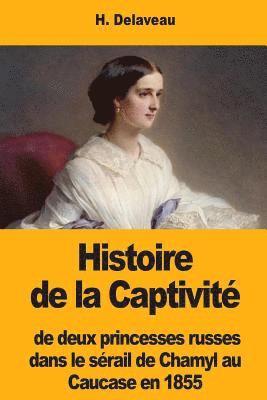 H. Delaveau

Histoire de la Captivité

de deux princesses russes dans le sérail de Chamyl au Caucase en 1855